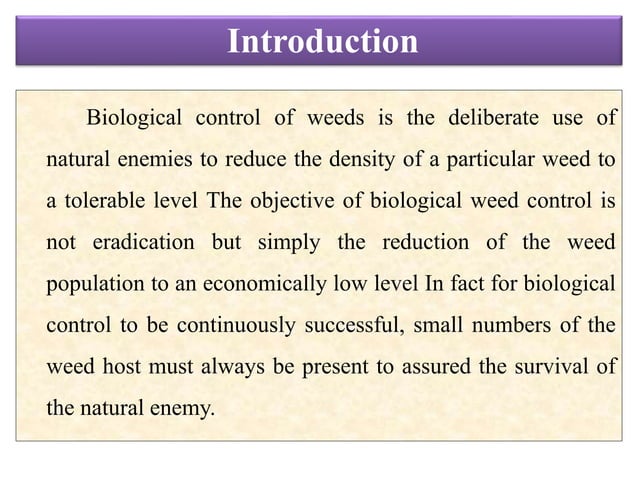 Introduction

Biological control of weeds is the deliberate use of natural enemies to reduce the density of a particular weed to a tolerable level The objective of biological weed control is not eradication but simply the reduction of the weed population to an economically low level In fact for biological control to be continuously successful, small numbers of the weed host must always be present to assured the survival of the natural enemy.